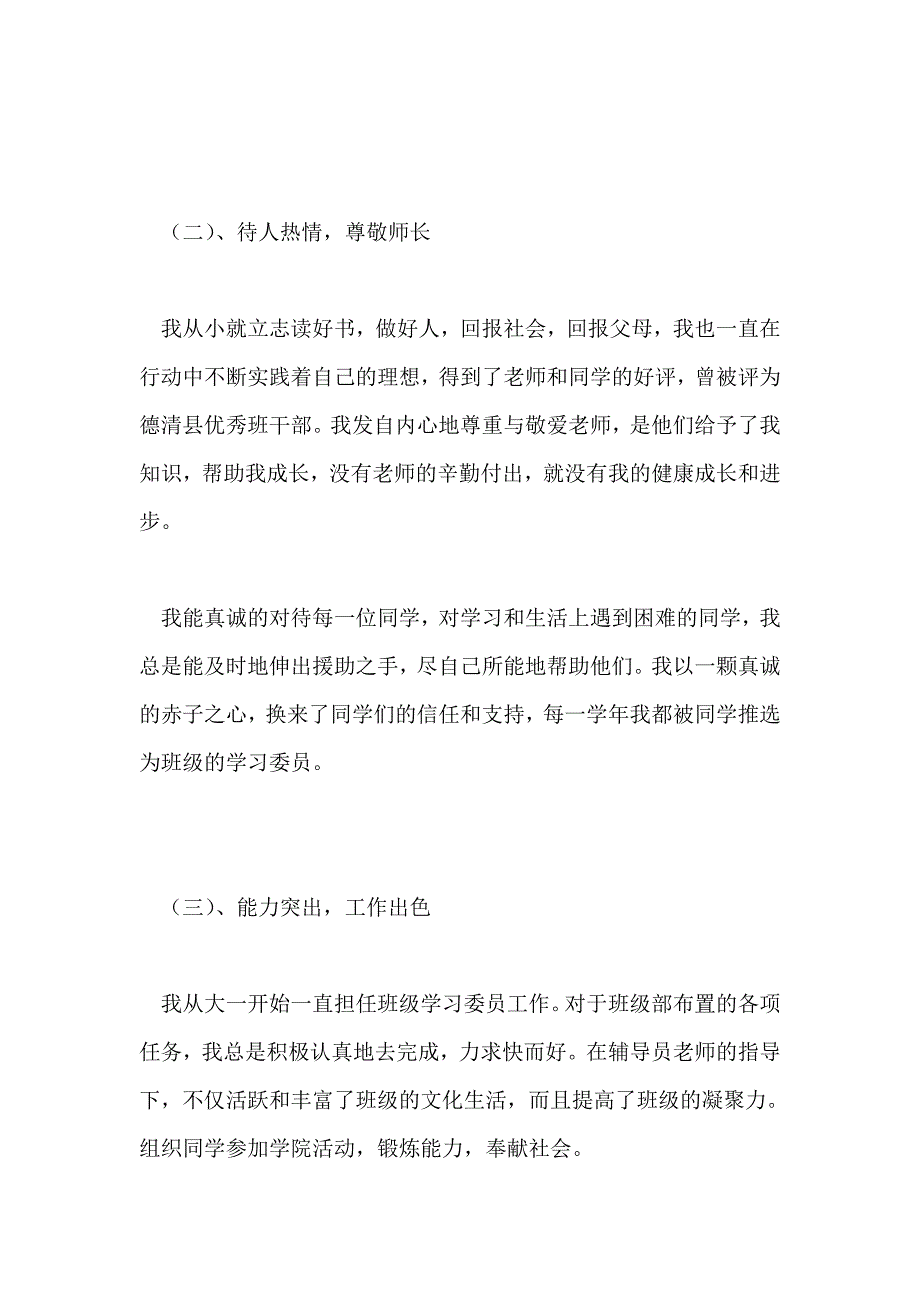 （二）、待人热情，尊敬师长

我从小就立志读好书，做好人，回报社会，回报父母，我也一直在行动中不断实践着自己的理想，得到了老师和同学的好评，曾被评为德清县优秀班干部。我发自内心地尊重与敬爱老师，是他们给予了我知识，帮助我成长，没有老师的辛勤付出，就没有我的健康成长和进步。

我能真诚的对待每一位同学，对学习和生活上遇到困难的同学，我总是能及时地伸出援助之手，尽自己所能地帮助他们。我以一颗真诚的赤子之心，换来了同学们的信任和支持，每一学年我都被同学推选为班级的学习委员。

（三）、能力突出，工作出色

我从大一开始一直担任班级学习委员工作。对于班级部布置的各项任务，我总是积极认真地去完成，力求快而好。在辅导员老师的指导下，不仅活跃和丰富了班级的文化生活，而且提高了班级的凝聚力。组织同学参加学院活动，锻炼能力，奉献社会。